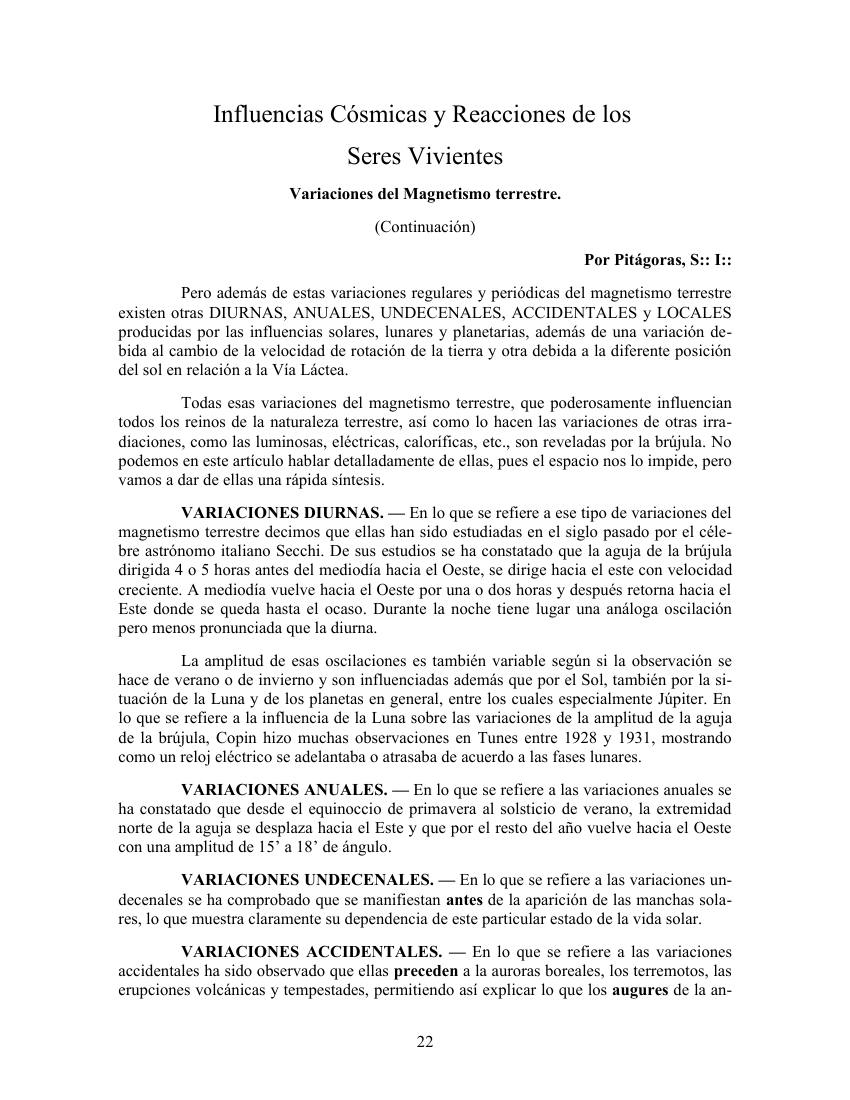 Influencias Cósmicas y Reacciones de los Seres Vivientes

Variaciones del Magnetismo terrestre.

(Continuación)

Por Pitágoras, S:: I::

Pero además de estas variaciones regulares y periódicas del magnetismo terrestre existen otras DIURNAS, ANUALES, UNDECENALES, ACCIDENTALES y LOCALES producidas por las influencias solares, lunares y planetarias, además de una variación debida al cambio de la velocidad de rotación de la tierra y otra debida a la diferente posición del sol en relación a la Vía Láctea.

Todas esas variaciones del magnetismo terrestre, que poderosamente influencian todos los reinos de la naturaleza terrestre, así como lo hacen las variaciones de otras irradiaciones, como las luminosas, eléctricas, caloríficas, etc., son reveladas por la brújula. No podemos en este artículo hablar detalladamente de ellas, pues el espacio nos lo impide, pero vamos a dar de ellas una rápida síntesis.

VARIACIONES DIURNAS. — En lo que se refiere a ese tipo de variaciones del magnetismo terrestre decimos que ellas han sido estudiadas en el siglo pasado por el célebre astrónomo italiano Secchi. De sus estudios se ha constatado que la aguja de la brújula dirigida 4 o 5 horas antes del mediodía hacia el Oeste, se dirige hacia el este con velocidad creciente. A mediodía vuelve hacia el Oeste por una o dos horas y después retorna hacia el Este donde se queda hasta el ocaso. Durante la noche tiene lugar una análoga oscilación pero menos pronunciada que la diurna.

La amplitud de esas oscilaciones es también variable según si la observación se hace de verano o de invierno y son influenciadas además que por el Sol, también por la situación de la Luna y de los planetas en general, entre los cuales especialmente Júpiter. En lo que se refiere a la influencia de la Luna sobre las variaciones de la amplitud de la aguja de la brújula, Copin hizo muchas observaciones en Tunes entre 1928 y 1931, mostrando como un reloj eléctrico se adelantaba o atrasaba de acuerdo a las fases lunares.

VARIACIONES ANUALES. — En lo que se refiere a las variaciones anuales se ha constatado que desde el equinoccio de primavera al solsticio de verano, la extremidad norte de la aguja se desplaza hacia el Este y que por el resto del año vuelve hacia el Oeste con una amplitud de 15' a 18' de ángulo.

VARIACIONES UNDECENALES. — En lo que se refiere a las variaciones undecenales se ha comprobado que se manifiestan antes de la aparición de las manchas solares, lo que muestra claramente su dependencia de este particular estado de la vida solar.

VARIACIONES ACCIDENTALES. — En lo que se refiere a las variaciones accidentales ha sido observado que ellas preceden a la auroras boreales, los terremotos, las erupciones volcánicas y tempestades, permitiendo así explicar lo que los augures de la an-

22